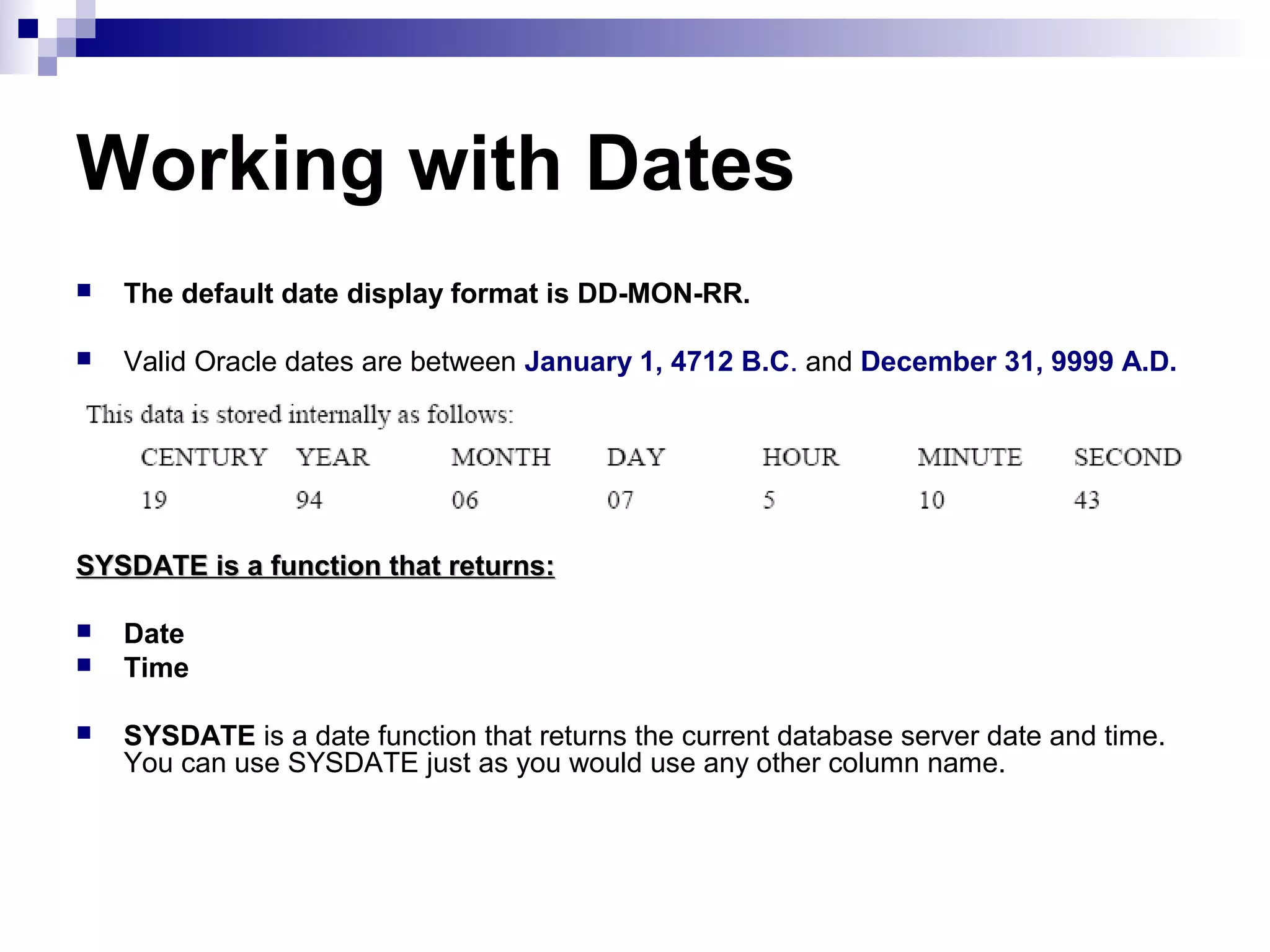 Working with Dates

The default date display format is DD-MON-RR.

Valid Oracle dates are between January 1, 4712 B.C. and December 31, 9999 A.D.

This data is stored internally as follows:

| CENTURY | YEAR | MONTH | DAY | HOUR | MINUTE | SECOND |
|---|---|---|---|---|---|---|
| 19 | 94 | 06 | 07 | 5 | 10 | 43 |

SYSDATE is a function that returns:

Date
Time

SYSDATE is a date function that returns the current database server date and time. You can use SYSDATE just as you would use any other column name.